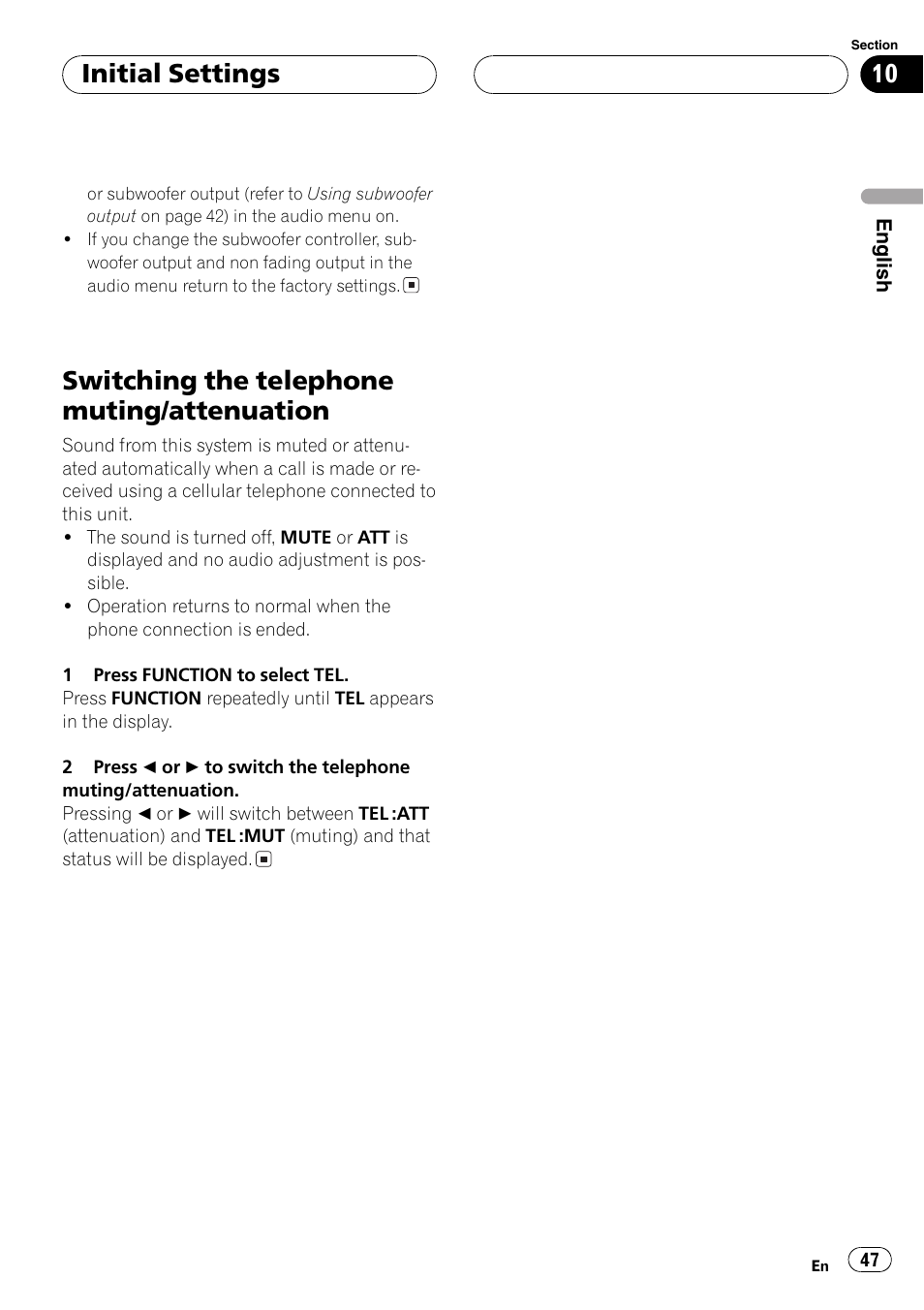 Initial Settings

Section
10

English

or subwoofer output (refer to Using subwoofer output on page 42) in the audio menu on.
• If you change the subwoofer controller, subwoofer output and non fading output in the audio menu return to the factory settings.

Switching the telephone muting/attenuation

Sound from this system is muted or attenuated automatically when a call is made or received using a cellular telephone connected to this unit.
• The sound is turned off, MUTE or ATT is displayed and no audio adjustment is possible.
• Operation returns to normal when the phone connection is ended.

1 Press FUNCTION to select TEL.
Press FUNCTION repeatedly until TEL appears in the display.

2 Press ◄ or ► to switch the telephone muting/attenuation.
Pressing ◄ or ► will switch between TEL :ATT (attenuation) and TEL :MUT (muting) and that status will be displayed.

En 47